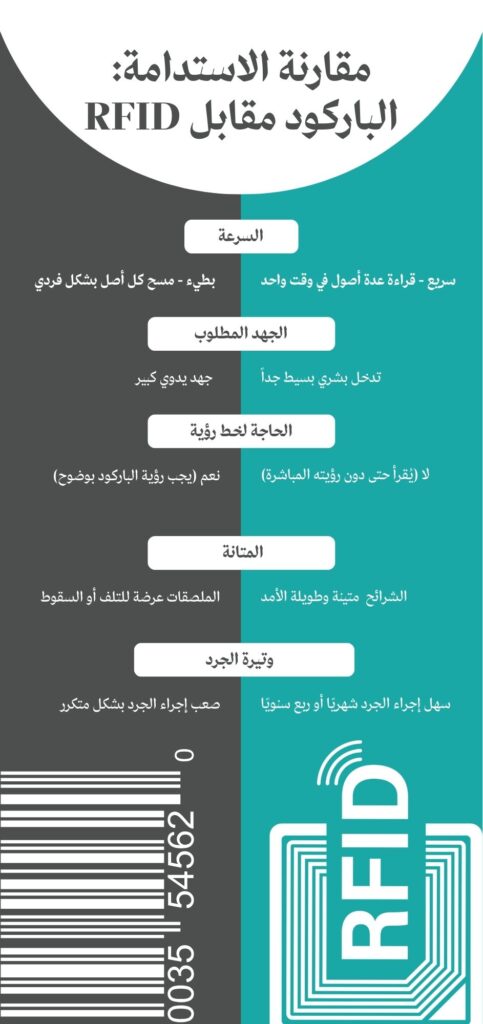 مقارنة الاستدامة:
الباركود مقابل RFID

السرعة

سريع - قراءة عدة أصول في وقت واحد

بطيء - مسح كل أصل بشكل فردي

الجهد المطلوب

تدخل بشري بسيط جداً

جهد يدوي كبير

الحاجة لخط رؤية

لا (يُقرأ حتى دون رؤيته المباشرة)

نعم (يجب رؤية الباركود بوضوح)

المتانة

الشرائح متينة وطويلة الأمد

الملصقات عرضة للتلف أو السقوط

وتيرة الجرد

سهل إجراء الجرد شهريًا أو ربع سنويًا

صعب إجراء الجرد بشكل متكرر

0035 54562 0

RFID